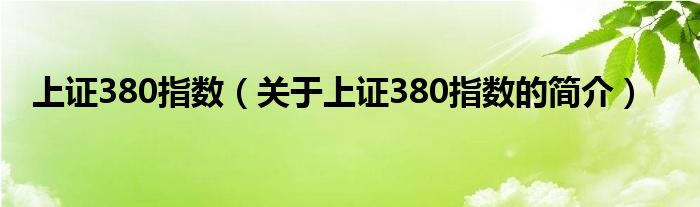 上证380指数（关于上证380指数的简介）